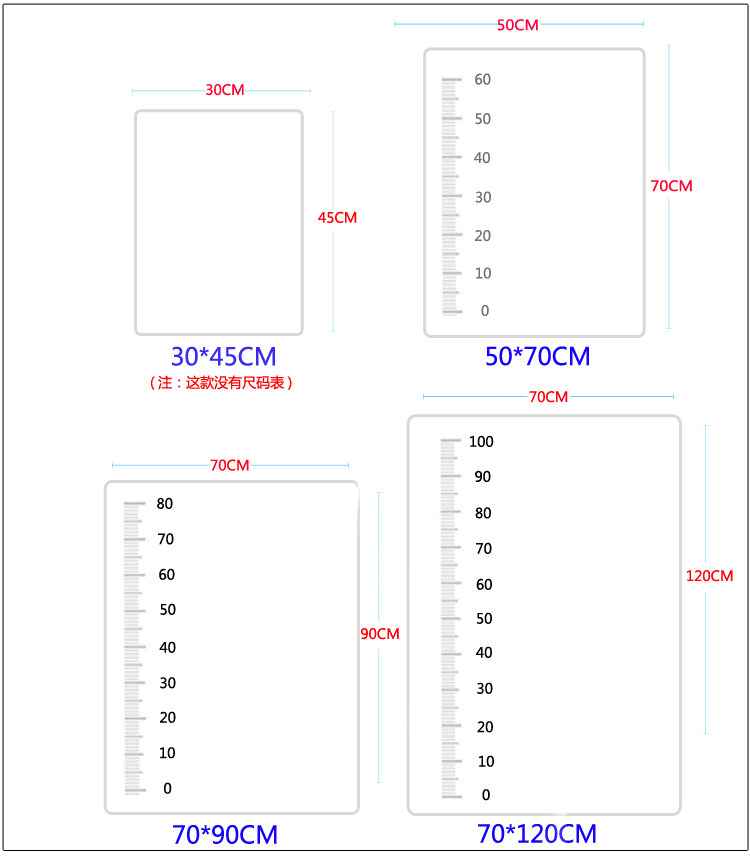 30CM
45CM
30*45CM
（注：这款没有尺码表）

50CM
60
50
40
30
20
10
0
70CM
50*70CM

70CM
80
70
60
50
40
30
20
10
0
90CM
70*90CM

70CM
100
90
80
70
60
50
40
30
20
10
0
120CM
70*120CM